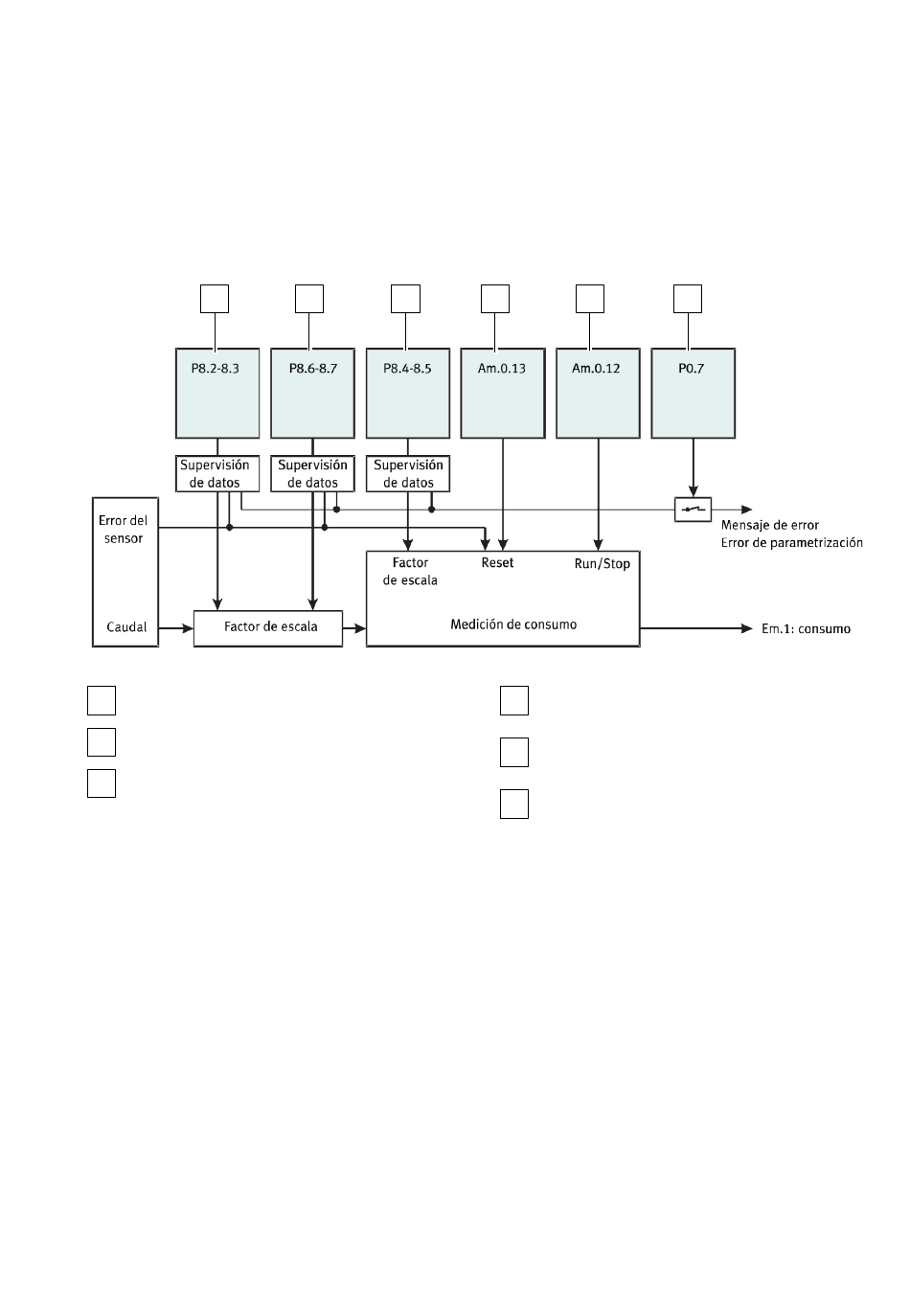 P8.2-8.3

P8.6-8.7

P8.4-8.5

Am.0.13

Am.0.12

P0.7

Supervisión de datos

Supervisión de datos

Supervisión de datos

Error del sensor

Caudal

Factor de escala

Factor de escala

Reset

Run/Stop

Medición de consumo

Mensaje de error
Error de parametrización

Em.1: consumo